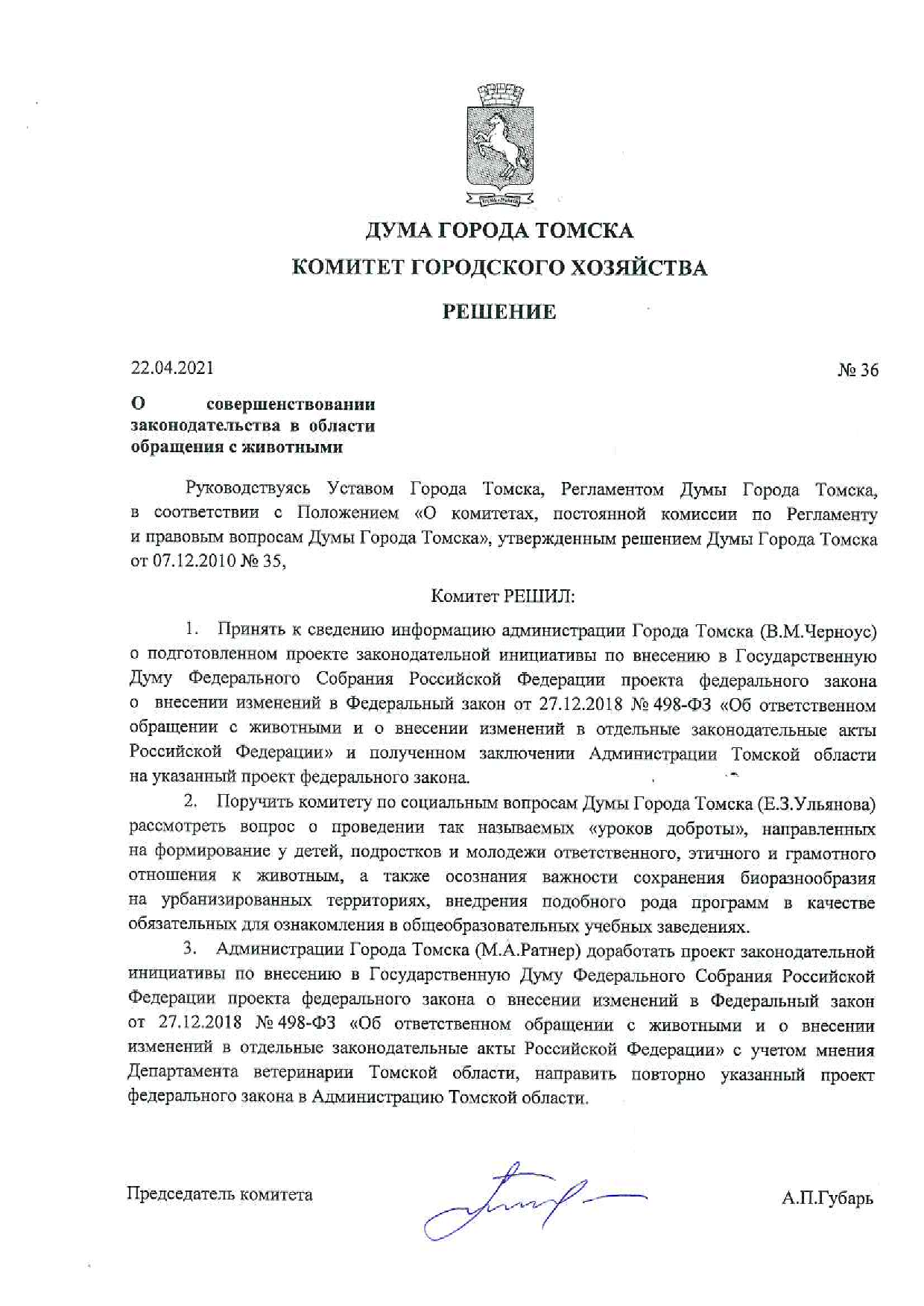 ДУМА ГОРОДА ТОМСКА

КОМИТЕТ ГОРОДСКОГО ХОЗЯЙСТВА

РЕШЕНИЕ

22.04.2021

№ 36

О совершенствовании законодательства в области обращения с животными

Руководствуясь Уставом Города Томска, Регламентом Думы Города Томска, в соответствии с Положением «О комитетах, постоянной комиссии по Регламенту и правовым вопросам Думы Города Томска», утвержденным решением Думы Города Томска от 07.12.2010 № 35,

Комитет РЕШИЛ:

1. Принять к сведению информацию администрации Города Томска (В.М.Черноус) о подготовленном проекте законодательной инициативы по внесению в Государственную Думу Федерального Собрания Российской Федерации проекта федерального закона о внесении изменений в Федеральный закон от 27.12.2018 № 498-ФЗ «Об ответственном обращении с животными и о внесении изменений в отдельные законодательные акты Российской Федерации» и полученном заключении Администрации Томской области на указанный проект федерального закона.

2. Поручить комитету по социальным вопросам Думы Города Томска (Е.З.Ульянова) рассмотреть вопрос о проведении так называемых «уроков доброты», направленных на формирование у детей, подростков и молодежи ответственного, этичного и грамотного отношения к животным, а также осознания важности сохранения биоразнообразия на урбанизированных территориях, внедрения подобного рода программ в качестве обязательных для ознакомления в общеобразовательных учебных заведениях.

3. Администрации Города Томска (М.А.Ратнер) доработать проект законодательной инициативы по внесению в Государственную Думу Федерального Собрания Российской Федерации проекта федерального закона о внесении изменений в Федеральный закон от 27.12.2018 № 498-ФЗ «Об ответственном обращении с животными и о внесении изменений в отдельные законодательные акты Российской Федерации» с учетом мнения Департамента ветеринарии Томской области, направить повторно указанный проект федерального закона в Администрацию Томской области.

Председатель комитета

А.П.Губарь